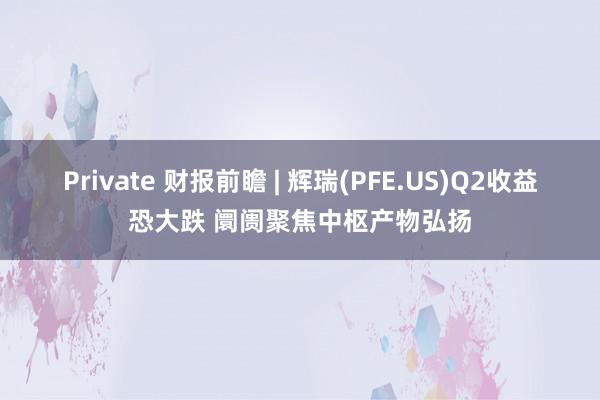 Private 财报前瞻 | 辉瑞(PFE.US)Q2收益恐大跌 阛阓聚焦中枢产物弘扬